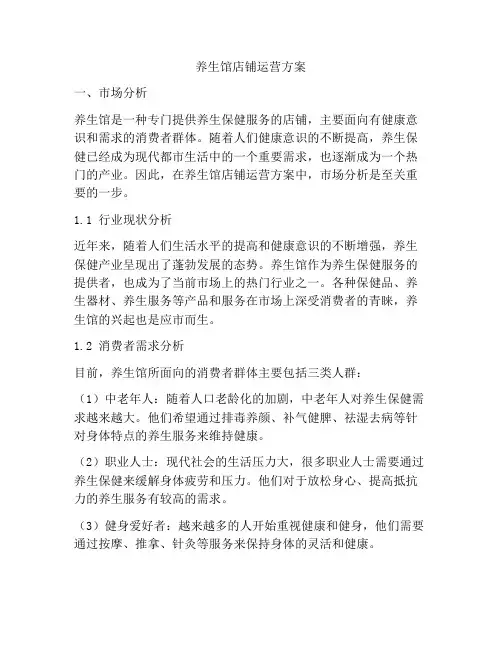 养生馆店铺运营方案

一、市场分析

养生馆是一种专门提供养生保健服务的店铺，主要面向有健康意识和需求的消费者群体。随着人们健康意识的不断提高，养生保健已经成为现代都市生活中的一个重要需求，也逐渐成为一个热门的产业。因此，在养生馆店铺运营方案中，市场分析是至关重要的一步。

1.1 行业现状分析

近年来，随着人们生活水平的提高和健康意识的不断增强，养生保健产业呈现出了蓬勃发展的态势。养生馆作为养生保健服务的提供者，也成为了当前市场上的热门行业之一。各种保健品、养生器材、养生服务等产品和服务在市场上深受消费者的青睐，养生馆的兴起也是应市而生。

1.2 消费者需求分析

目前，养生馆所面向的消费者群体主要包括三类人群：

（1）中老年人：随着人口老龄化的加剧，中老年人对养生保健需求越来越大。他们希望通过排毒养颜、补气健脾、祛湿去病等针对身体特点的养生服务来维持健康。

（2）职业人士：现代社会的生活压力大，很多职业人士需要通过养生保健来缓解身体疲劳和压力。他们对于放松身心、提高抵抗力的养生服务有较高的需求。

（3）健身爱好者：越来越多的人开始重视健康和健身，他们需要通过按摩、推拿、针灸等服务来保持身体的灵活和健康。